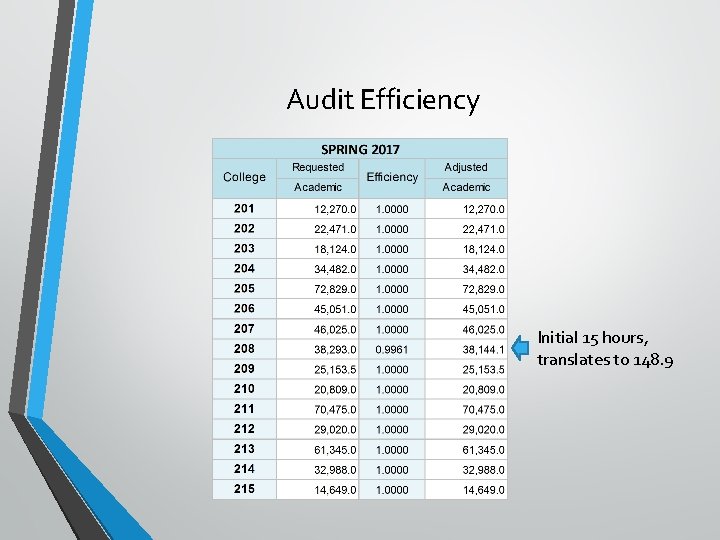 Audit Efficiency

| SPRING 2017 | | | |
|---|---|---|---|
| College | Requested Academic | Efficiency | Adjusted Academic |
| 201 | 12,270.0 | 1.0000 | 12,270.0 |
| 202 | 22,471.0 | 1.0000 | 22,471.0 |
| 203 | 18,124.0 | 1.0000 | 18,124.0 |
| 204 | 34,482.0 | 1.0000 | 34,482.0 |
| 205 | 72,829.0 | 1.0000 | 72,829.0 |
| 206 | 45,051.0 | 1.0000 | 45,051.0 |
| 207 | 46,025.0 | 1.0000 | 46,025.0 |
| 208 | 38,293.0 | 0.9961 | 38,144.1 |
| 209 | 25,153.5 | 1.0000 | 25,153.5 |
| 210 | 20,809.0 | 1.0000 | 20,809.0 |
| 211 | 70,475.0 | 1.0000 | 70,475.0 |
| 212 | 29,020.0 | 1.0000 | 29,020.0 |
| 213 | 61,345.0 | 1.0000 | 61,345.0 |
| 214 | 32,988.0 | 1.0000 | 32,988.0 |
| 215 | 14,649.0 | 1.0000 | 14,649.0 |

Initial 15 hours, translates to 148.9